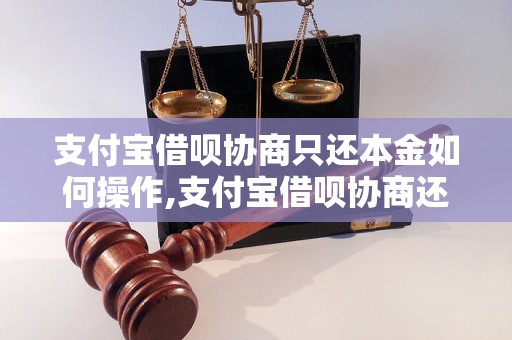 支付宝借呗协商只还本金如何操作,支付宝借呗协商还